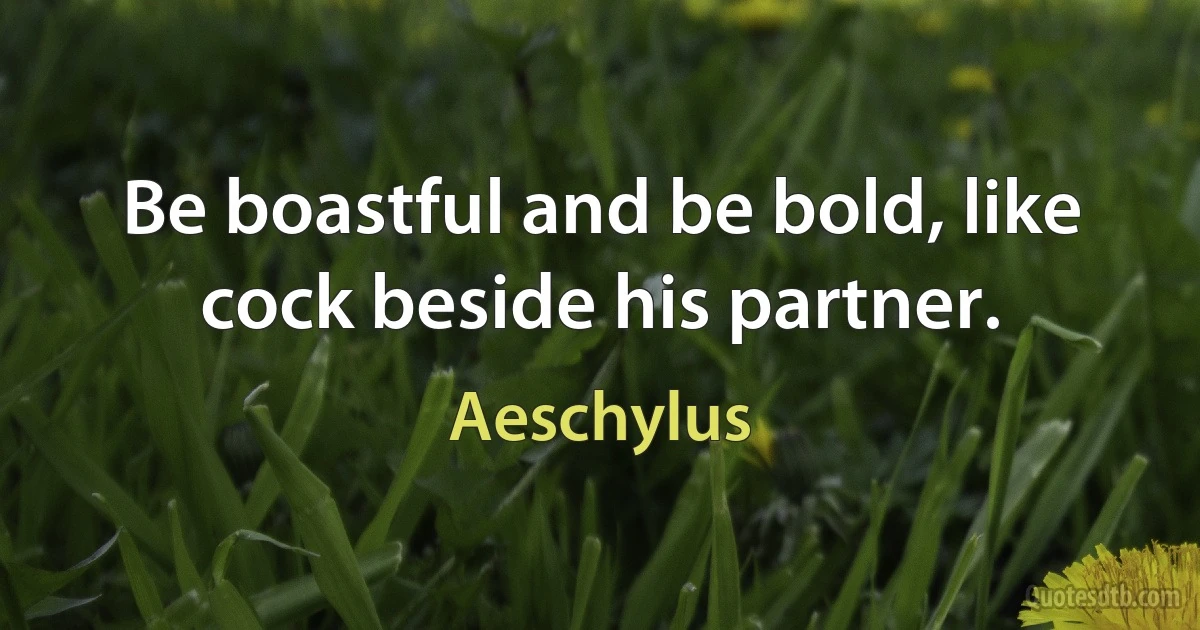 Be boastful and be bold, like cock beside his partner.

Aeschylus

Quotesdtb.com